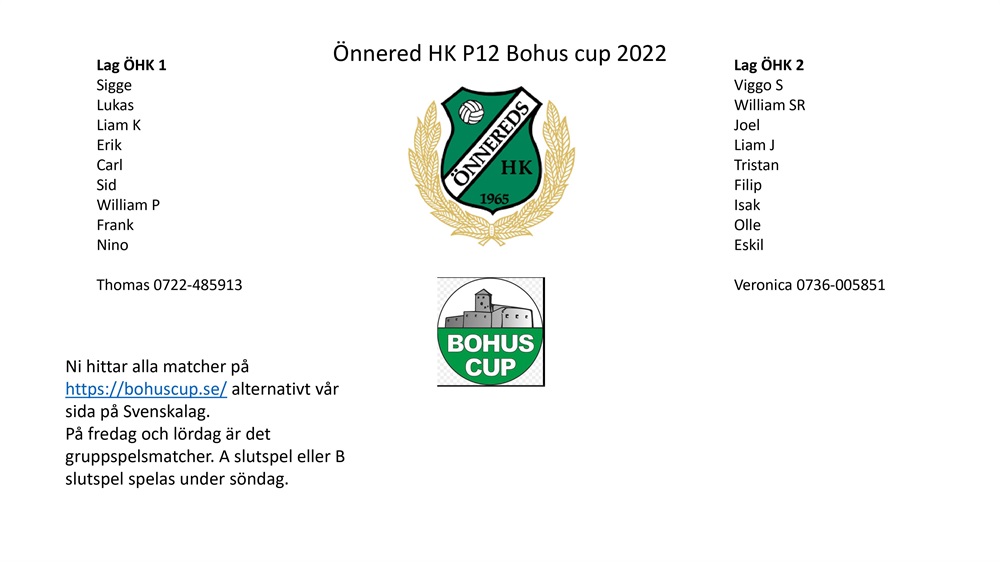 Önnered HK P12 Bohus cup 2022

Lag ÖHK 1
Sigge
Lukas
Liam K
Erik
Carl
Sid
William P
Frank
Nino

Thomas 0722-485913

ÖNNEREDS
HK
1965

BOHUS
CUP

Lag ÖHK 2
Viggo S
William SR
Joel
Liam J
Tristan
Filip
Isak
Olle
Eskil

Veronica 0736-005851

Ni hittar alla matcher på https://bohuscup.se/ alternativt vår sida på Svenskalag.
På fredag och lördag är det gruppspelsmatcher. A slutspel eller B slutspel spelas under söndag.